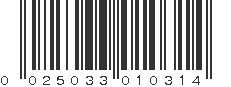 0 025033 010314